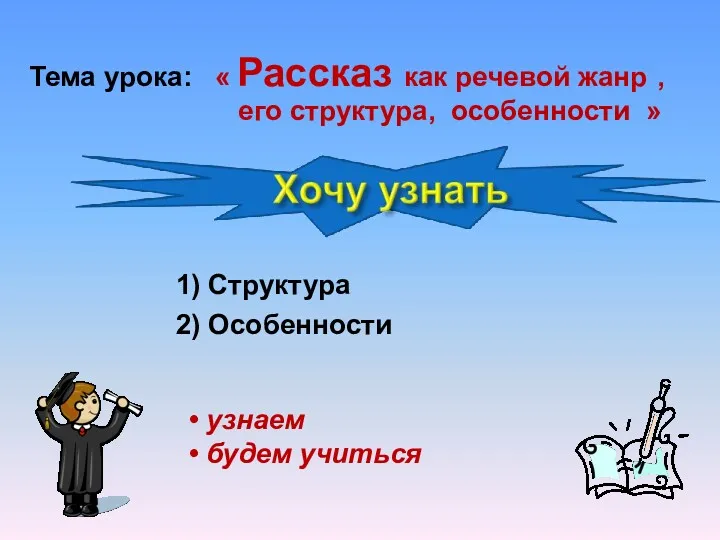 Тема урока: « Рассказ как речевой жанр , его структура, особенности »

Хочу узнать

1) Структура
2) Особенности

• узнаем
• будем учиться